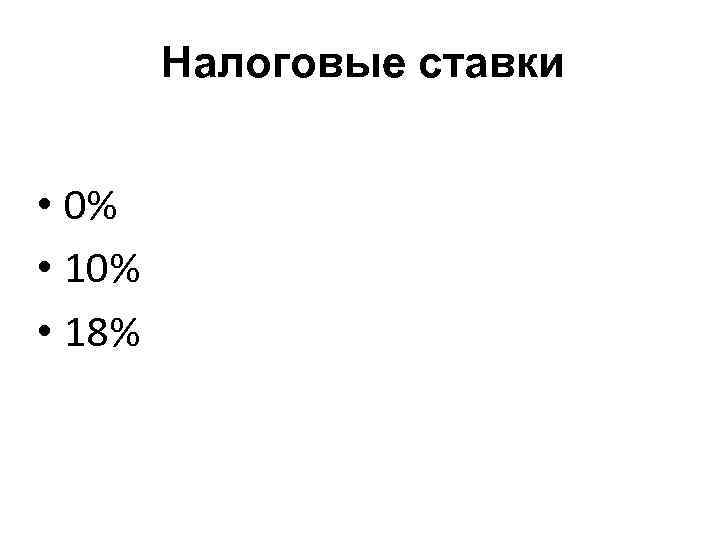 Налоговые ставки

• 0%
• 10%
• 18%